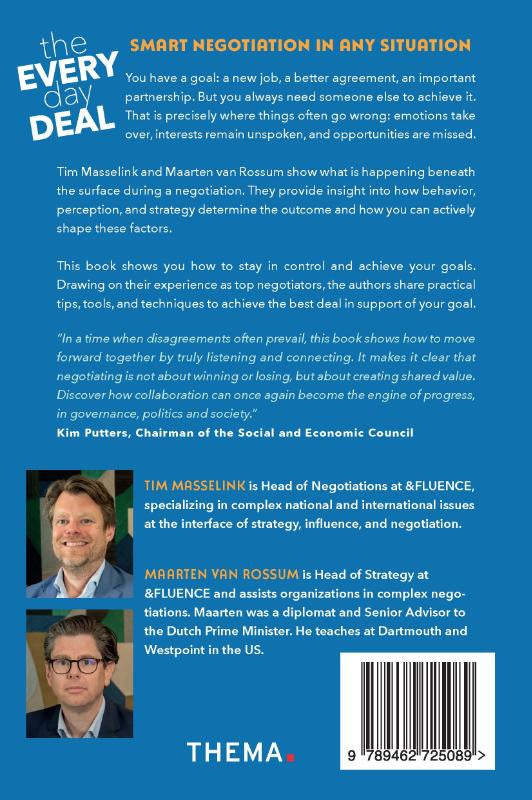 the EVERY day DEAL

SMART NEGOTIATION IN ANY SITUATION

You have a goal: a new job, a better agreement, an important partnership. But you always need someone else to achieve it. That is precisely where things often go wrong: emotions take over, interests remain unspoken, and opportunities are missed.

Tim Masselink and Maarten van Rossum show what is happening beneath the surface during a negotiation. They provide insight into how behavior, perception, and strategy determine the outcome and how you can actively shape these factors.

This book shows you how to stay in control and achieve your goals. Drawing on their experience as top negotiators, the authors share practical tips, tools, and techniques to achieve the best deal in support of your goal.

"In a time when disagreements often prevail, this book shows how to move forward together by truly listening and connecting. It makes it clear that negotiating is not about winning or losing, but about creating shared value. Discover how collaboration can once again become the engine of progress, in governance, politics and society."
Kim Putters, Chairman of the Social and Economic Council

TIM MASSELINK is Head of Negotiations at &FLUENCE, specializing in complex national and international issues at the interface of strategy, influence, and negotiation.

MAARTEN VAN ROSSUM is Head of Strategy at &FLUENCE and assists organizations in complex negotiations. Maarten was a diplomat and Senior Advisor to the Dutch Prime Minister. He teaches at Dartmouth and Westpoint in the US.

THEMA.

9 789462 725089 >